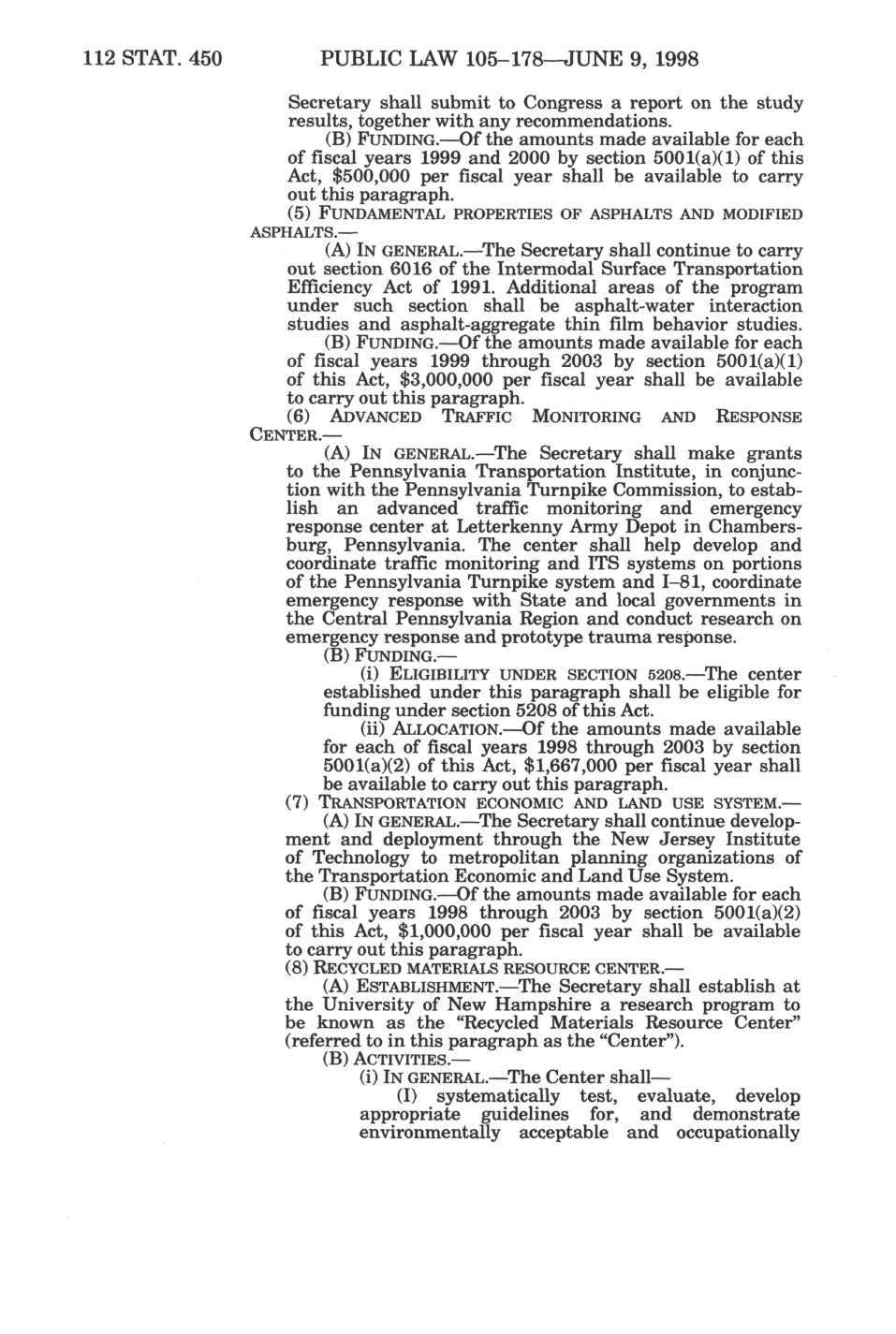 112 STAT. 450 PUBLIC LAW 105–178—JUNE 9, 1998

Secretary shall submit to Congress a report on the study results, together with any recommendations.

(B) FUNDING.—Of the amounts made available for each of fiscal years 1999 and 2000 by section 5001(a)(1) of this Act, $500,000 per fiscal year shall be available to carry out this paragraph.

(5) FUNDAMENTAL PROPERTIES OF ASPHALTS AND MODIFIED ASPHALTS.—

(A) IN GENERAL.—The Secretary shall continue to carry out section 6016 of the Intermodal Surface Transportation Efficiency Act of 1991. Additional areas of the program under such section shall be asphalt-water interaction studies and asphalt-aggregate thin film behavior studies.

(B) FUNDING.—Of the amounts made available for each of fiscal years 1999 through 2003 by section 5001(a)(1) of this Act, $3,000,000 per fiscal year shall be available to carry out this paragraph.

(6) ADVANCED TRAFFIC MONITORING AND RESPONSE CENTER.—

(A) IN GENERAL.—The Secretary shall make grants to the Pennsylvania Transportation Institute, in conjunction with the Pennsylvania Turnpike Commission, to establish an advanced traffic monitoring and emergency response center at Letterkenny Army Depot in Chambersburg, Pennsylvania. The center shall help develop and coordinate traffic monitoring and ITS systems on portions of the Pennsylvania Turnpike system and I–81, coordinate emergency response with State and local governments in the Central Pennsylvania Region and conduct research on emergency response and prototype trauma response.

(B) FUNDING.—

(i) ELIGIBILITY UNDER SECTION 5208.—The center established under this paragraph shall be eligible for funding under section 5208 of this Act.

(ii) ALLOCATION.—Of the amounts made available for each of fiscal years 1998 through 2003 by section 5001(a)(2) of this Act, $1,667,000 per fiscal year shall be available to carry out this paragraph.

(7) TRANSPORTATION ECONOMIC AND LAND USE SYSTEM.—

(A) IN GENERAL.—The Secretary shall continue development and deployment through the New Jersey Institute of Technology to metropolitan planning organizations of the Transportation Economic and Land Use System.

(B) FUNDING.—Of the amounts made available for each of fiscal years 1998 through 2003 by section 5001(a)(2) of this Act, $1,000,000 per fiscal year shall be available to carry out this paragraph.

(8) RECYCLED MATERIALS RESOURCE CENTER.—

(A) ESTABLISHMENT.—The Secretary shall establish at the University of New Hampshire a research program to be known as the "Recycled Materials Resource Center" (referred to in this paragraph as the "Center").

(B) ACTIVITIES.—

(i) IN GENERAL.—The Center shall—

(I) systematically test, evaluate, develop appropriate guidelines for, and demonstrate environmentally acceptable and occupationally